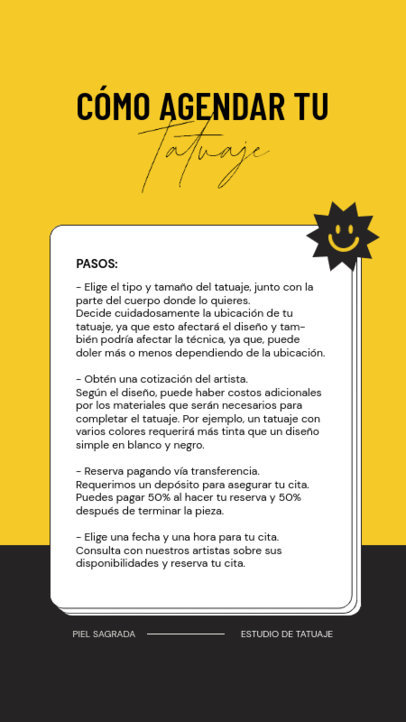 CÓMO AGENDAR TU
Tatuaje

PASOS:

- Elige el tipo y tamaño del tatuaje, junto con la parte del cuerpo donde lo quieres.
Decide cuidadosamente la ubicación de tu tatuaje, ya que esto afectará el diseño y también podría afectar la técnica, ya que, puede doler más o menos dependiendo de la ubicación.

- Obtén una cotización del artista.
Según el diseño, puede haber costos adicionales por los materiales que serán necesarios para completar el tatuaje. Por ejemplo, un tatuaje con varios colores requerirá más tinta que un diseño simple en blanco y negro.

- Reserva pagando vía transferencia.
Requerimos un depósito para asegurar tu cita. Puedes pagar 50% al hacer tu reserva y 50% después de terminar la pieza.

- Elige una fecha y una hora para tu cita.
Consulta con nuestros artistas sobre sus disponibilidades y reserva tu cita.

PIEL SAGRADA ESTUDIO DE TATUAJE